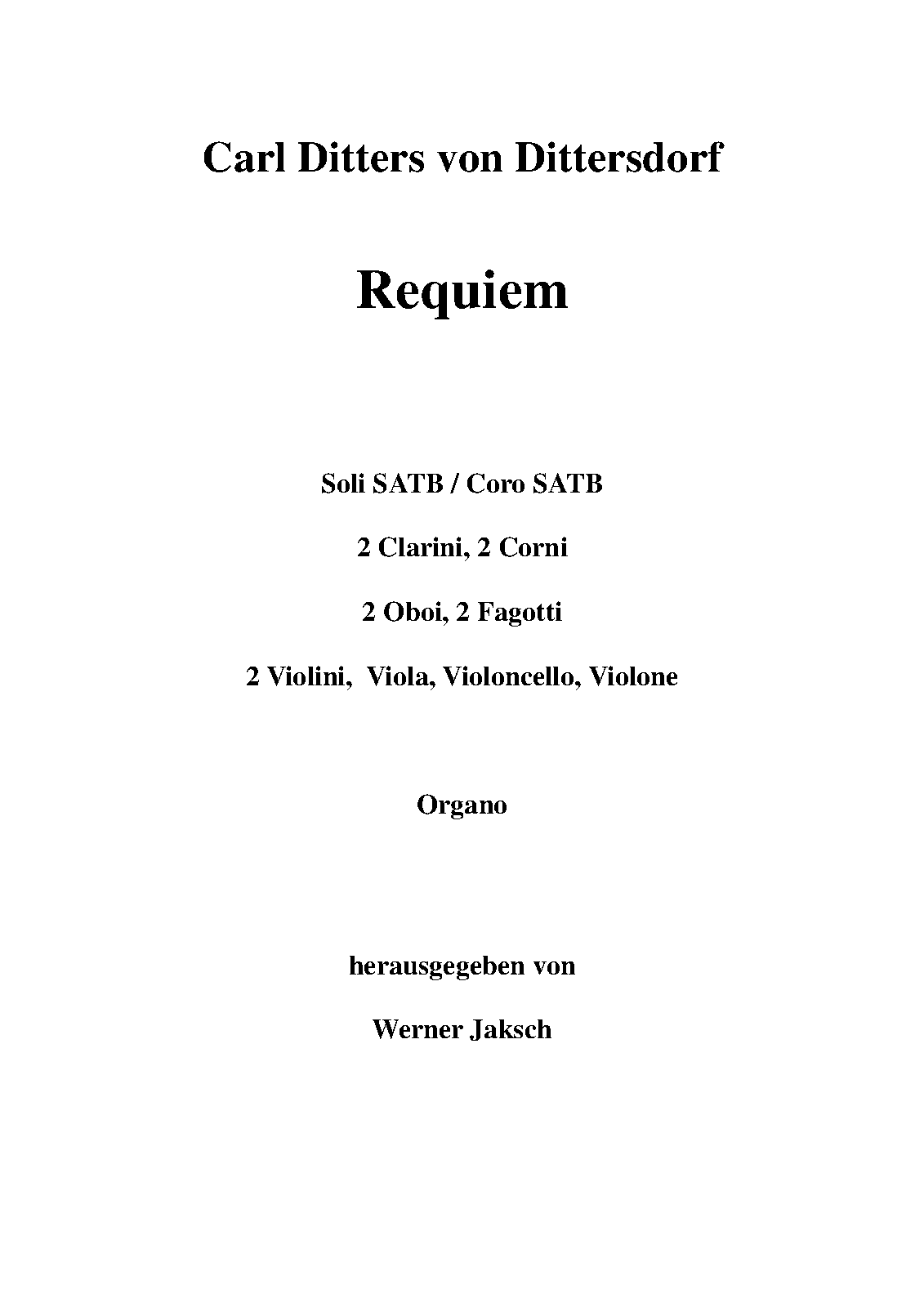 Carl Ditters von Dittersdorf

Requiem

Soli SATB / Coro SATB

2 Clarini, 2 Corni

2 Oboi, 2 Fagotti

2 Violini, Viola, Violoncello, Violone

Organo

herausgegeben von

Werner Jaksch